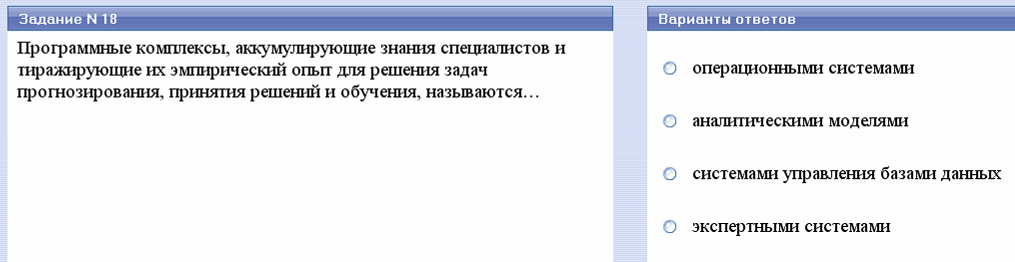 Задание N 18

Программные комплексы, аккумулирующие знания специалистов и тиражирующие их эмпирический опыт для решения задач прогнозирования, принятия решений и обучения, называются…

Варианты ответов

операционными системами

аналитическими моделями

системами управления базами данных

экспертными системами